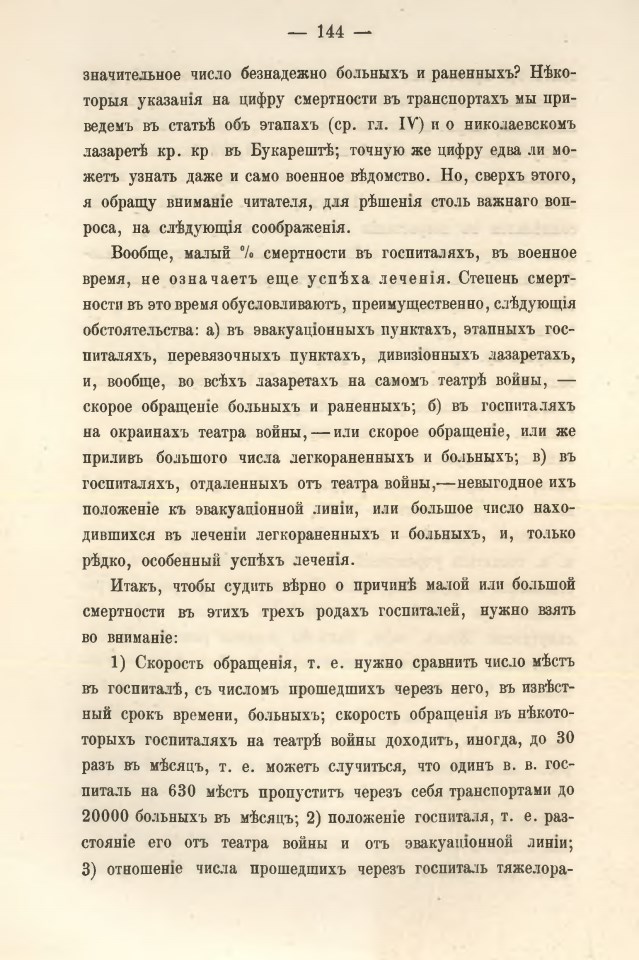 — 144 —

значительное число безнадежно больныхъ и раненныхъ? Нѣкоторыя указанія на цифру смертности въ транспортахъ мы приведемъ въ статьѣ объ этапахъ (ср. гл. IV) и о николаевскомъ лазаретѣ кр. кр въ Букарештѣ; точную же цифру едва ли можетъ узнать даже и само военное вѣдомство. Но, сверхъ этого, я обращу вниманіе читателя, для рѣшенія столь важнаго вопроса, на слѣдующія соображенія.

Вообще, малый % смертности въ госпиталяхъ, въ военное время, не означаетъ еще успѣха леченія. Степень смертности въ это время обусловливаютъ, преимущественно, слѣдующія обстоятельства: а) въ эвакуаціонныхъ пунктахъ, этапныхъ госпиталяхъ, перевязочныхъ пунктахъ, дивизіонныхъ лазаретахъ, и, вообще, во всѣхъ лазаретахъ на самомъ театрѣ войны, — скорое обращеніе больныхъ и раненныхъ; б) въ госпиталяхъ на окраинахъ театра войны, — или скорое обращеніе, или же приливъ большого числа легкораненныхъ и больныхъ; в) въ госпиталяхъ, отдаленныхъ отъ театра войны,—невыгодное ихъ положеніе къ эвакуаціонной линіи, или большое число находившихся въ леченіи легкораненныхъ и больныхъ, и, только рѣдко, особенный успѣхъ леченія.

Итакъ, чтобы судить вѣрно о причинѣ малой или большой смертности въ этихъ трехъ родахъ госпиталей, нужно взять во вниманіе:

1) Скорость обращенія, т. е. нужно сравнить число мѣстъ въ госпиталѣ, съ числомъ прошедшихъ черезъ него, въ извѣстный срокъ времени, больныхъ; скорость обращенія въ нѣкоторыхъ госпиталяхъ на театрѣ войны доходитъ, иногда, до 30 разъ въ мѣсяцъ, т. е. можетъ случиться, что одинъ в. в. госпиталь на 630 мѣстъ пропуститъ черезъ себя транспортами до 20000 больныхъ въ мѣсяцъ; 2) положеніе госпиталя, т. е. разстояніе его отъ театра войны и отъ эвакуаціонной линіи; 3) отношеніе числа прошедшихъ черезъ госпиталь тяжелора-